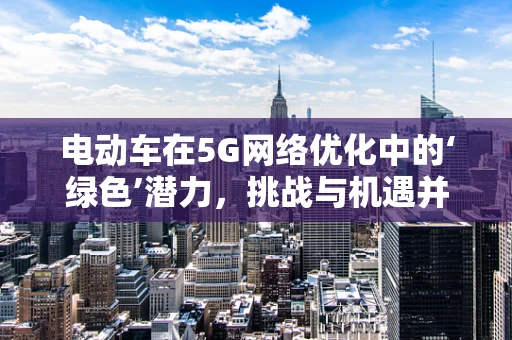 电动车在5G网络优化中的‘绿色’潜力，挑战与机遇并